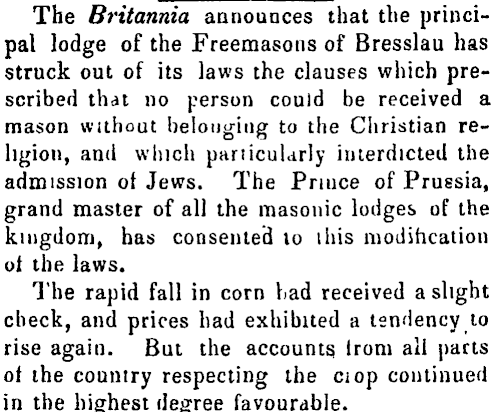 The Britannia announces that the principal lodge of the Freemasons of Bresslau has struck out of its laws the clauses which prescribed that no person could be received a mason without belonging to the Christian religion, and which particularly interdicted the admission of Jews. The Prince of Prussia, grand master of all the masonic lodges of the kingdom, has consented to this modification of the laws.

The rapid fall in corn had received a slight check, and prices had exhibited a tendency to rise again. But the accounts from all parts of the country respecting the crop continued in the highest degree favourable.